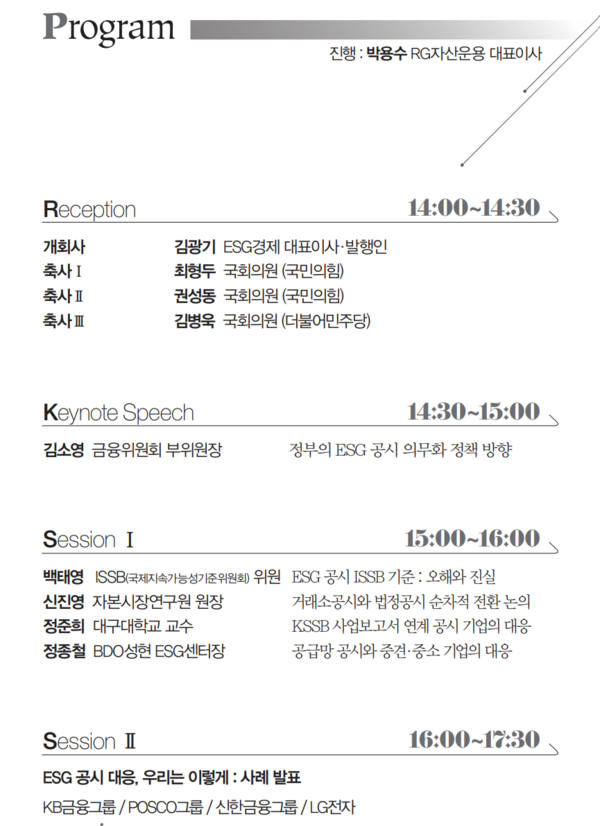 Program

진행 : 박용수 RG자산운용 대표이사

Reception 14:00~14:30

개회사 김광기 ESG경제 대표이사·발행인
축사 I 최형두 국회의원 (국민의힘)
축사 II 권성동 국회의원 (국민의힘)
축사 III 김병욱 국회의원 (더불어민주당)

Keynote Speech 14:30~15:00

김소영 금융위원회 부위원장 정부의 ESG 공시 의무화 정책 방향

Session I 15:00~16:00

백태영 ISSB(국제지속가능성기준위원회) 위원 ESG 공시 ISSB 기준 : 오해와 진실
신진영 자본시장연구원 원장 거래소공시와 법정공시 순차적 전환 논의
정준희 대구대학교 교수 KSSB 사업보고서 연계 공시 기업의 대응
정종철 BDO성현 ESG센터장 공급망 공시와 중견·중소 기업의 대응

Session II 16:00~17:30

ESG 공시 대응, 우리는 이렇게 : 사례 발표

KB금융그룹 / POSCO그룹 / 신한금융그룹 / LG전자